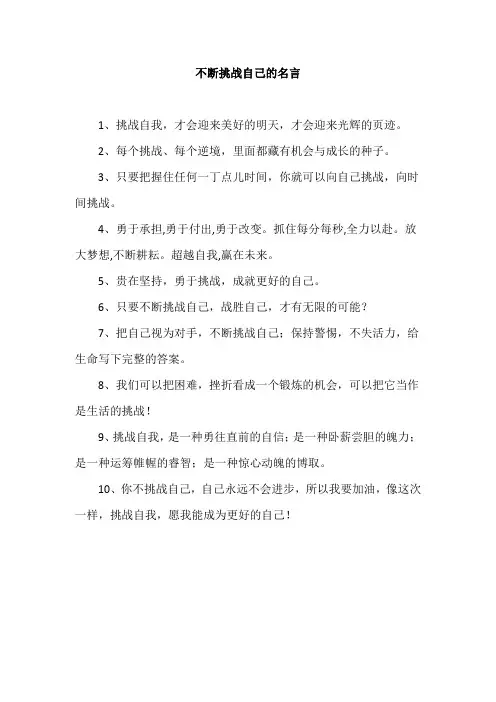 不断挑战自己的名言

1、挑战自我，才会迎来美好的明天，才会迎来光辉的页迹。

2、每个挑战、每个逆境，里面都藏有机会与成长的种子。

3、只要把握住任何一丁点儿时间，你就可以向自己挑战，向时间挑战。

4、勇于承担,勇于付出,勇于改变。抓住每分每秒,全力以赴。放大梦想,不断耕耘。超越自我,赢在未来。

5、贵在坚持，勇于挑战，成就更好的自己。

6、只要不断挑战自己，战胜自己，才有无限的可能？

7、把自己视为对手，不断挑战自己；保持警惕，不失活力，给生命写下完整的答案。

8、我们可以把困难，挫折看成一个锻炼的机会，可以把它当作是生活的挑战！

9、挑战自我，是一种勇往直前的自信；是一种卧薪尝胆的魄力；是一种运筹帷幄的睿智；是一种惊心动魄的博取。

10、你不挑战自己，自己永远不会进步，所以我要加油，像这次一样，挑战自我，愿我能成为更好的自己！